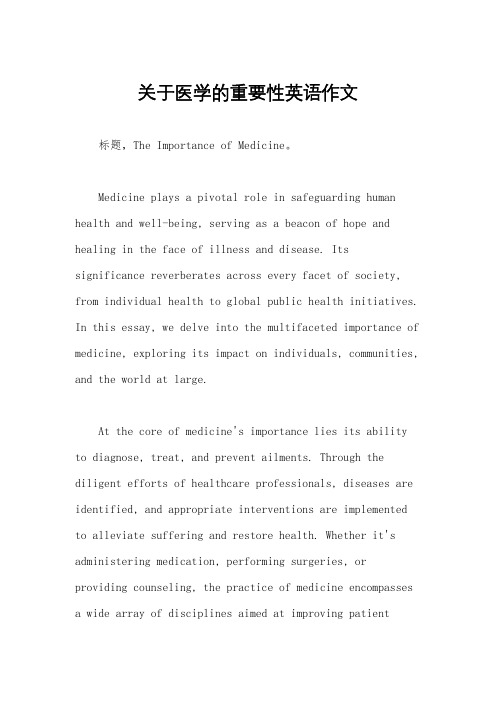 关于医学的重要性英语作文

标题，The Importance of Medicine。

Medicine plays a pivotal role in safeguarding human health and well-being, serving as a beacon of hope and healing in the face of illness and disease. Its significance reverberates across every facet of society, from individual health to global public health initiatives. In this essay, we delve into the multifaceted importance of medicine, exploring its impact on individuals, communities, and the world at large.

At the core of medicine's importance lies its ability to diagnose, treat, and prevent ailments. Through the diligent efforts of healthcare professionals, diseases are identified, and appropriate interventions are implemented to alleviate suffering and restore health. Whether it's administering medication, performing surgeries, or providing counseling, the practice of medicine encompasses a wide array of disciplines aimed at improving patient